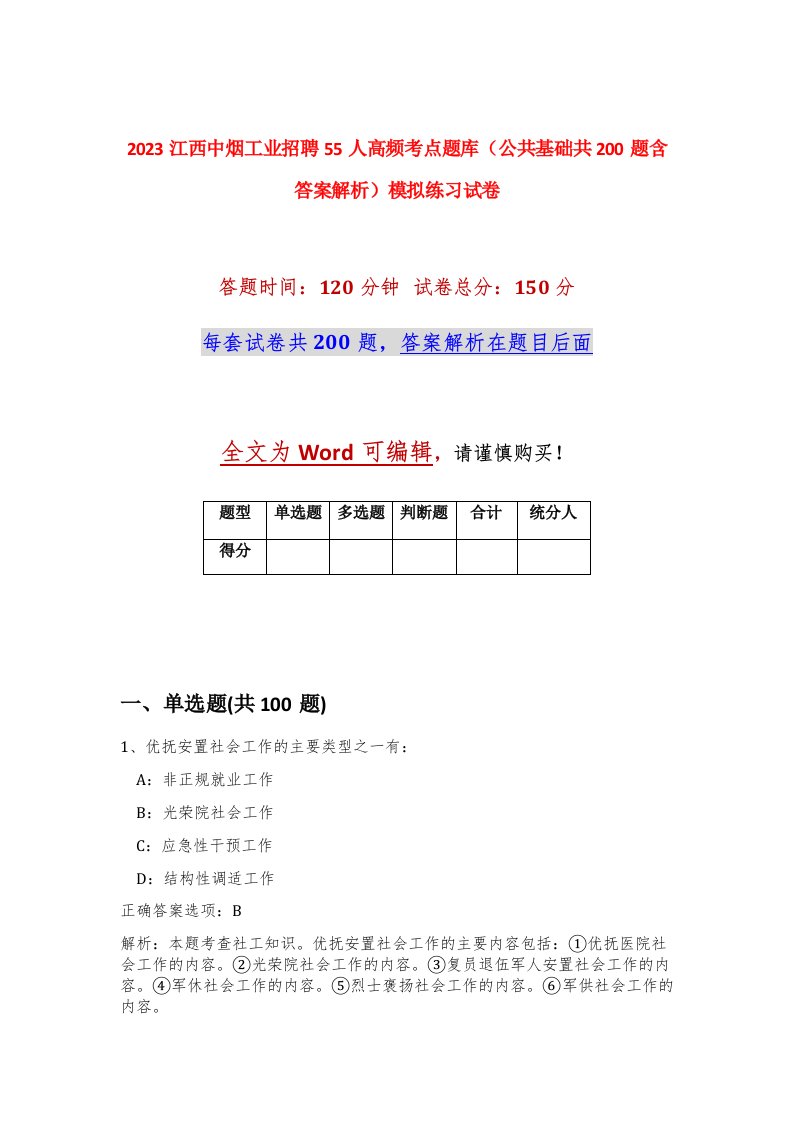 2023 江西中烟工业招聘 55 人高频考点题库（公共基础共 200 题含答案解析）模拟练习试卷

答题时间：120 分钟　试卷总分：150 分

每套试卷共 200 题，答案解析在题目后面

全文为 Word 可编辑，请谨慎购买！

| 题型 | 单选题 | 多选题 | 判断题 | 合计 | 统分人 |
|---|---|---|---|---|---|
| 得分 | | | | | |

一、单选题(共 100 题)

1、优抚安置社会工作的主要类型之一有：

A：非正规就业工作

B：光荣院社会工作

C：应急性干预工作

D：结构性调适工作

正确答案选项：B

解析：本题考查社工知识。优抚安置社会工作的主要内容包括：①优抚医院社会工作的内容。②光荣院社会工作的内容。③复员退伍军人安置社会工作的内容。④军休社会工作的内容。⑤烈士褒扬社会工作的内容。⑥军供社会工作的内容。